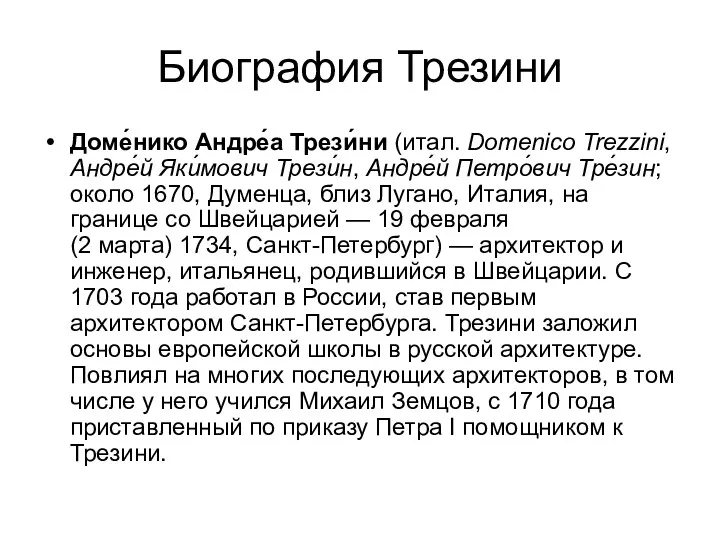 Биография Трезини

• Доме́нико Андре́а Трези́ни (итал. Domenico Trezzini, Андре́й Яки́мович Трези́н, Андре́й Петро́вич Тре́зин; около 1670, Думенца, близ Лугано, Италия, на границе со Швейцарией — 19 февраля (2 марта) 1734, Санкт-Петербург) — архитектор и инженер, итальянец, родившийся в Швейцарии. С 1703 года работал в России, став первым архитектором Санкт-Петербурга. Трезини заложил основы европейской школы в русской архитектуре. Повлиял на многих последующих архитекторов, в том числе у него учился Михаил Земцов, с 1710 года приставленный по приказу Петра I помощником к Трезини.